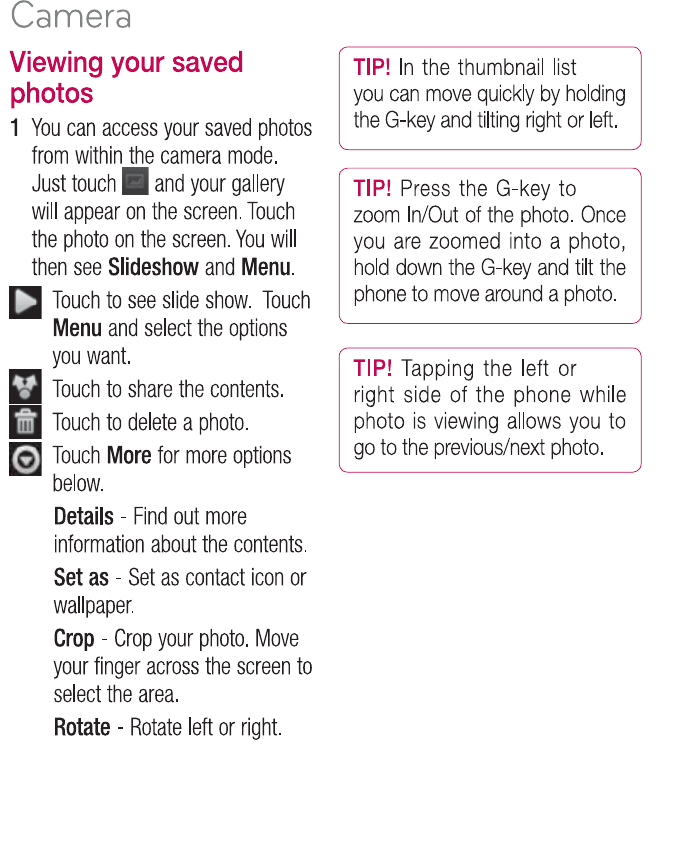 Camera

Viewing your saved photos

1 You can access your saved photos from within the camera mode. Just touch and your gallery will appear on the screen. Touch the photo on the screen. You will then see Slideshow and Menu.

Touch to see slide show. Touch Menu and select the options you want.

Touch to share the contents.

Touch to delete a photo.

Touch More for more options below.

Details - Find out more information about the contents.

Set as - Set as contact icon or wallpaper.

Crop - Crop your photo. Move your finger across the screen to select the area.

Rotate - Rotate left or right.

TIP! In the thumbnail list you can move quickly by holding the G-key and tilting right or left.

TIP! Press the G-key to zoom In/Out of the photo. Once you are zoomed into a photo, hold down the G-key and tilt the phone to move around a photo.

TIP! Tapping the left or right side of the phone while photo is viewing allows you to go to the previous/next photo.